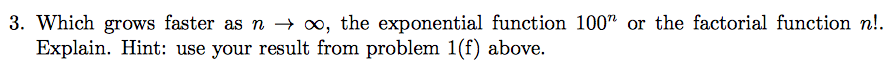 3. Which grows faster as $n \to \infty$, the exponential function $100^n$ or the factorial function $n!$. Explain. Hint: use your result from problem 1(f) above.